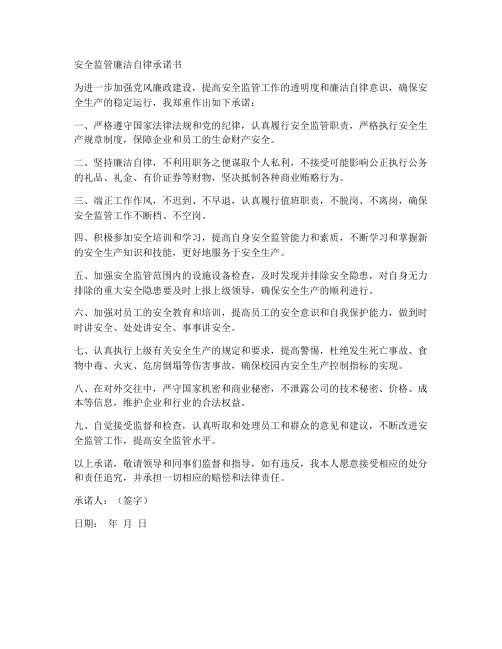 安全监管廉洁自律承诺书

为进一步加强党风廉政建设，提高安全监管工作的透明度和廉洁自律意识，确保安全生产的稳定运行，我郑重作出如下承诺：

一、严格遵守国家法律法规和党的纪律，认真履行安全监管职责，严格执行安全生产规章制度，保障企业和员工的生命财产安全。

二、坚持廉洁自律，不利用职务之便谋取个人私利，不接受可能影响公正执行公务的礼品、礼金、有价证券等财物，坚决抵制各种商业贿赂行为。

三、端正工作作风，不迟到、不早退，认真履行值班职责，不脱岗、不离岗，确保安全监管工作不断档、不空岗。

四、积极参加安全培训和学习，提高自身安全监管能力和素质，不断学习和掌握新的安全生产知识和技能，更好地服务于安全生产。

五、加强安全监管范围内的设施设备检查，及时发现并排除安全隐患，对自身无力排除的重大安全隐患要及时上报上级领导，确保安全生产的顺利进行。

六、加强对员工的安全教育和培训，提高员工的安全意识和自我保护能力，做到时时讲安全、处处讲安全、事事讲安全。

七、认真执行上级有关安全生产的规定和要求，提高警惕，杜绝发生死亡事故、食物中毒、火灾、危房倒塌等伤害事故，确保校园内安全生产控制指标的实现。

八、在对外交往中，严守国家机密和商业秘密，不泄露公司的技术秘密、价格、成本等信息，维护企业和行业的合法权益。

九、自觉接受监督和检查，认真听取和处理员工和群众的意见和建议，不断改进安全监管工作，提高安全监管水平。

以上承诺，敬请领导和同事们监督和指导，如有违反，我本人愿意接受相应的处分和责任追究，并承担一切相应的赔偿和法律责任。

承诺人：（签字）

日期： 年 月 日